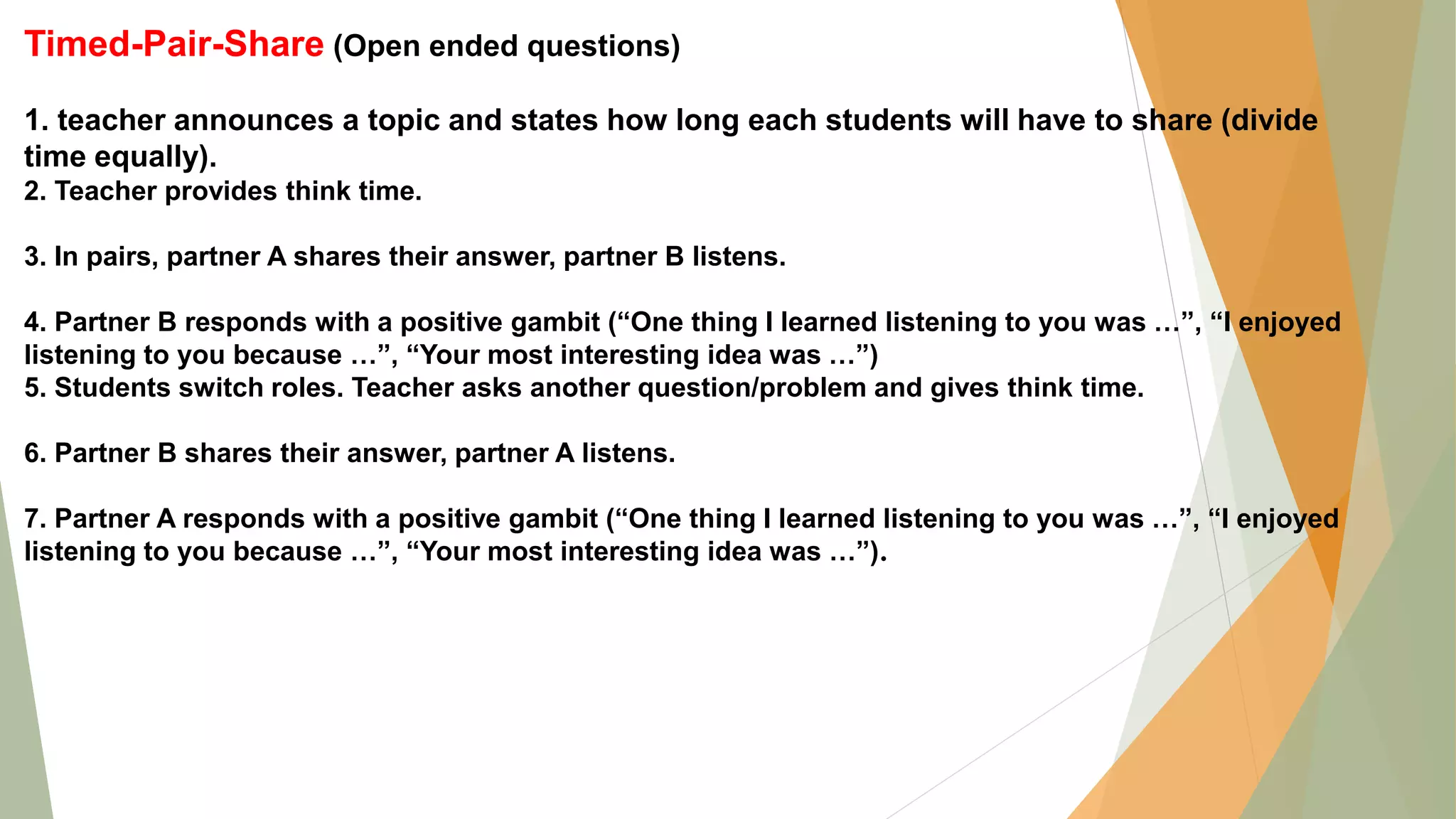 Timed-Pair-Share (Open ended questions)

1. teacher announces a topic and states how long each students will have to share (divide time equally).
2. Teacher provides think time.

3. In pairs, partner A shares their answer, partner B listens.

4. Partner B responds with a positive gambit (“One thing I learned listening to you was …”, “I enjoyed listening to you because …”, “Your most interesting idea was …”)
5. Students switch roles. Teacher asks another question/problem and gives think time.

6. Partner B shares their answer, partner A listens.

7. Partner A responds with a positive gambit (“One thing I learned listening to you was …”, “I enjoyed listening to you because …”, “Your most interesting idea was …”).